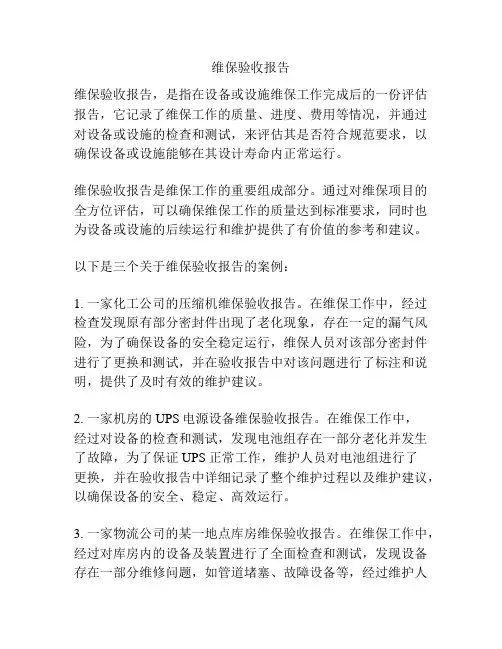 维保验收报告

维保验收报告，是指在设备或设施维保工作完成后的一份评估报告，它记录了维保工作的质量、进度、费用等情况，并通过对设备或设施的检查和测试，来评估其是否符合规范要求，以确保设备或设施能够在其设计寿命内正常运行。

维保验收报告是维保工作的重要组成部分。通过对维保项目的全方位评估，可以确保维保工作的质量达到标准要求，同时也为设备或设施的后续运行和维护提供了有价值的参考和建议。

以下是三个关于维保验收报告的案例：

1. 一家化工公司的压缩机维保验收报告。在维保工作中，经过检查发现原有部分密封件出现了老化现象，存在一定的漏气风险，为了确保设备的安全稳定运行，维保人员对该部分密封件进行了更换和测试，并在验收报告中对该问题进行了标注和说明，提供了及时有效的维护建议。

2. 一家机房的 UPS 电源设备维保验收报告。在维保工作中，经过对设备的检查和测试，发现电池组存在一部分老化并发生了故障，为了保证 UPS 正常工作，维护人员对电池组进行了更换，并在验收报告中详细记录了整个维护过程以及维护建议，以确保设备的安全、稳定、高效运行。

3. 一家物流公司的某一地点库房维保验收报告。在维保工作中，经过对库房内的设备及装置进行了全面检查和测试，发现设备存在一部分维修问题，如管道堵塞、故障设备等，经过维护人